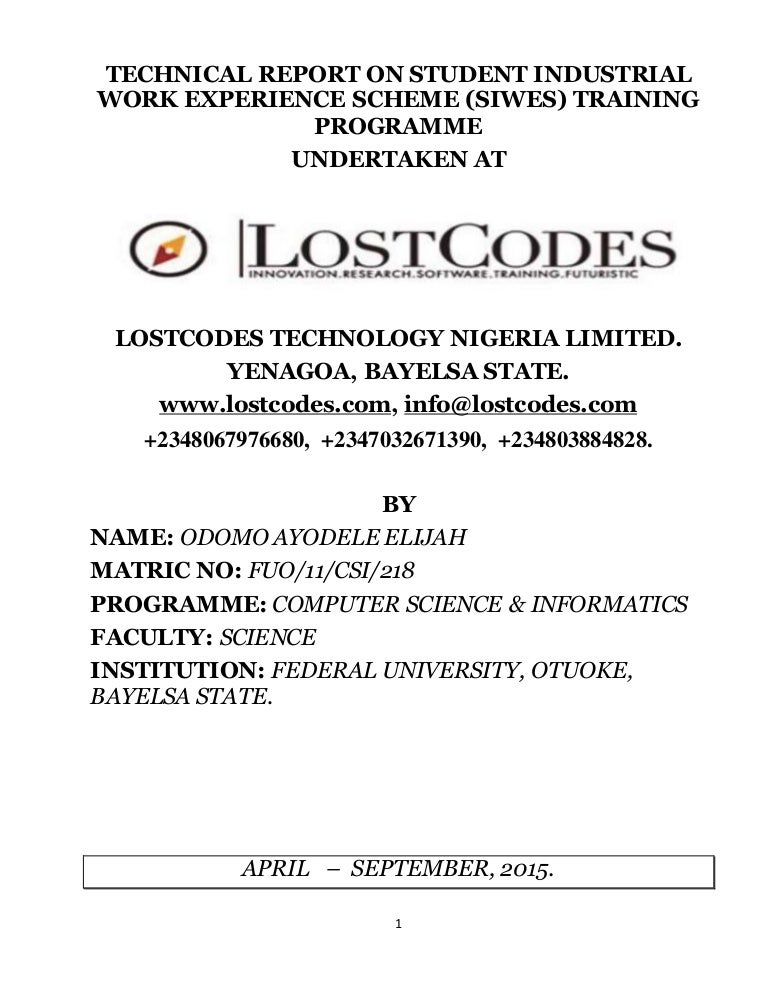 TECHNICAL REPORT ON STUDENT INDUSTRIAL WORK EXPERIENCE SCHEME (SIWES) TRAINING PROGRAMME

UNDERTAKEN AT

LOSTCODES
INNOVATION.RESEARCH.SOFTWARE.TRAINING.FUTURISTIC

LOSTCODES TECHNOLOGY NIGERIA LIMITED.
YENAGOA, BAYELSA STATE.
www.lostcodes.com, info@lostcodes.com
+2348067976680, +2347032671390, +234803884828.

BY

NAME: ODOMO AYODELE ELIJAH
MATRIC NO: FUO/11/CSI/218
PROGRAMME: COMPUTER SCIENCE & INFORMATICS
FACULTY: SCIENCE
INSTITUTION: FEDERAL UNIVERSITY, OTUOKE, BAYELSA STATE.

APRIL – SEPTEMBER, 2015.

1